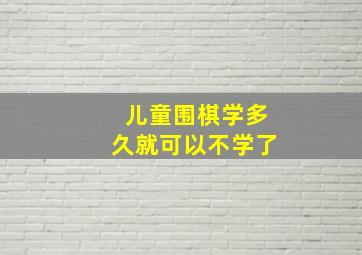 儿童围棋学多久就可以不学了